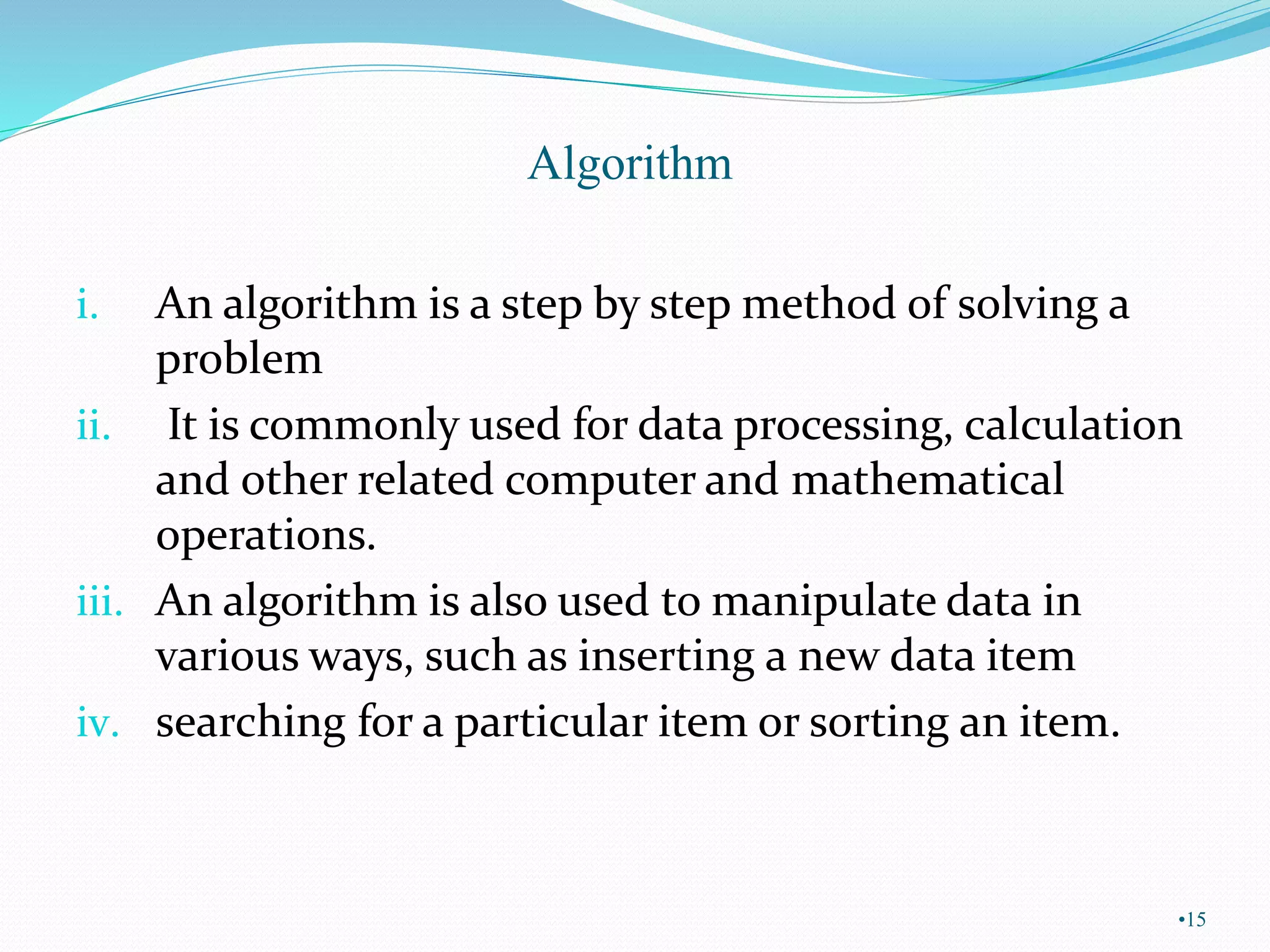 Algorithm

i. An algorithm is a step by step method of solving a problem

ii. It is commonly used for data processing, calculation and other related computer and mathematical operations.

iii. An algorithm is also used to manipulate data in various ways, such as inserting a new data item

iv. searching for a particular item or sorting an item.

•15